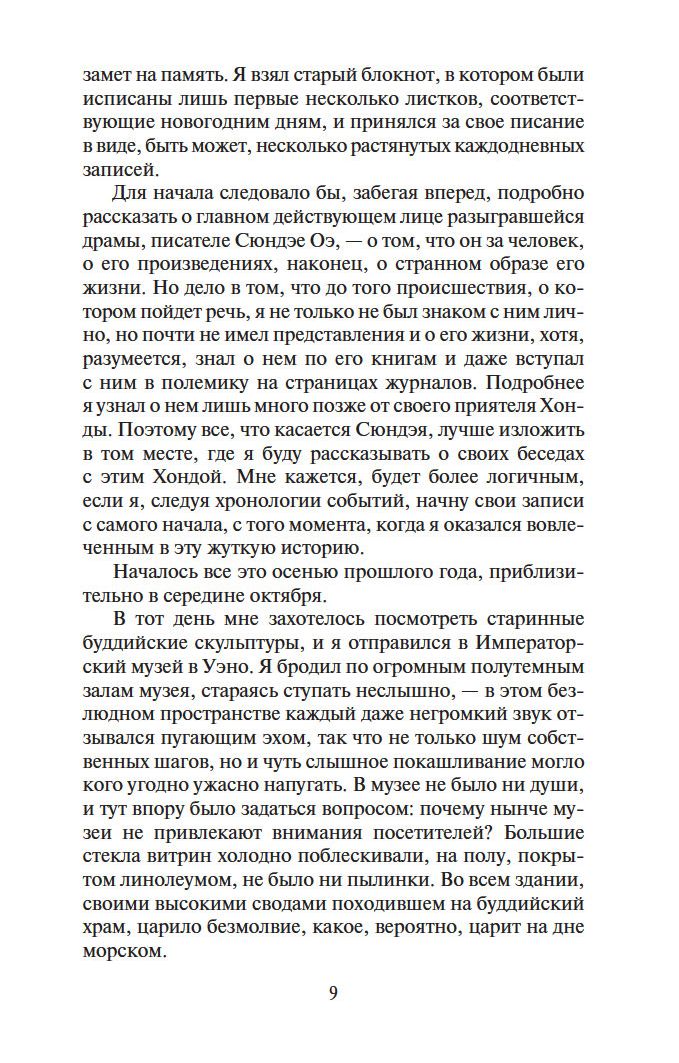 замет на память. Я взял старый блокнот, в котором были исписаны лишь первые несколько листков, соответствующие новогодним дням, и принялся за свое писание в виде, быть может, несколько растянутых каждодневных записей.

Для начала следовало бы, забегая вперед, подробно рассказать о главном действующем лице разыгравшейся драмы, писателе Сюндэе Оэ, — о том, что он за человек, о его произведениях, наконец, о странном образе его жизни. Но дело в том, что до того происшествия, о котором пойдет речь, я не только не был знаком с ним лично, но почти не имел представления и о его жизни, хотя, разумеется, знал о нем по его книгам и даже вступал с ним в полемику на страницах журналов. Подробнее я узнал о нем лишь много позже от своего приятеля Хонды. Поэтому все, что касается Сюндэя, лучше изложить в том месте, где я буду рассказывать о своих беседах с этим Хондой. Мне кажется, будет более логичным, если я, следуя хронологии событий, начну свои записи с самого начала, с того момента, когда я оказался вовлеченным в эту жуткую историю.

Началось все это осенью прошлого года, приблизительно в середине октября.

В тот день мне захотелось посмотреть старинные буддийские скульптуры, и я отправился в Императорский музей в Уэно. Я бродил по огромным полутемным залам музея, стараясь ступать неслышно, — в этом безлюдном пространстве каждый даже негромкий звук отзывался пугающим эхом, так что не только шум собственных шагов, но и чуть слышное покашливание могло кого угодно ужасно напугать. В музее не было ни души, и тут впору было задаться вопросом: почему нынче музеи не привлекают внимания посетителей? Большие стекла витрин холодно поблескивали, на полу, покрытом линолеумом, не было ни пылинки. Во всем здании, своими высокими сводами походившем на буддийский храм, царило безмолвие, какое, вероятно, царит на дне морском.

9